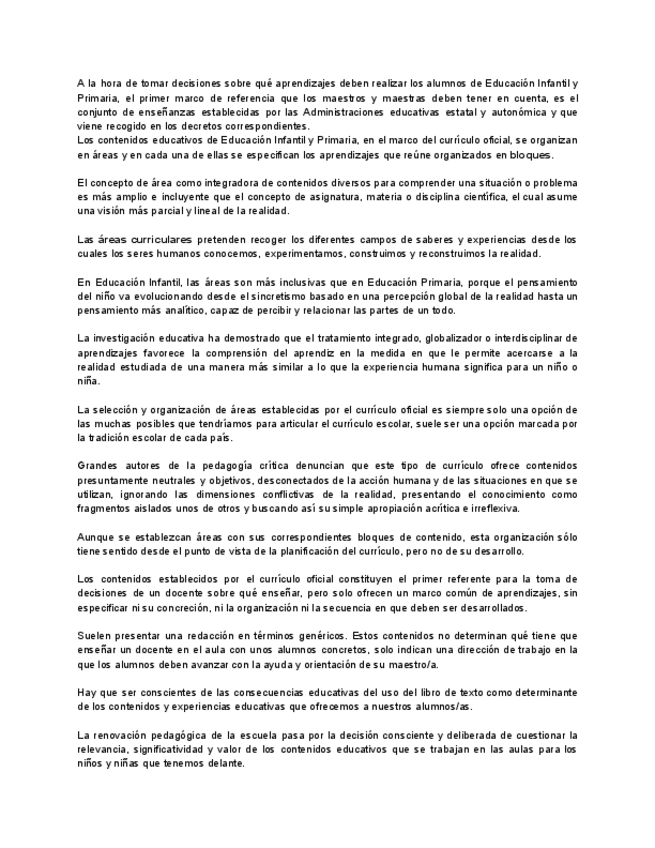 A la hora de tomar decisiones sobre qué aprendizajes deben realizar los alumnos de Educación Infantil y Primaria, el primer marco de referencia que los maestros y maestras deben tener en cuenta, es el conjunto de enseñanzas establecidas por las Administraciones educativas estatal y autonómica y que viene recogido en los decretos correspondientes.
Los contenidos educativos de Educación Infantil y Primaria, en el marco del currículo oficial, se organizan en áreas y en cada una de ellas se especifican los aprendizajes que reúne organizados en bloques.

El concepto de área como integradora de contenidos diversos para comprender una situación o problema es más amplio e incluyente que el concepto de asignatura, materia o disciplina científica, el cual asume una visión más parcial y lineal de la realidad.

Las áreas curriculares pretenden recoger los diferentes campos de saberes y experiencias desde los cuales los seres humanos conocemos, experimentamos, construimos y reconstruimos la realidad.

En Educación Infantil, las áreas son más inclusivas que en Educación Primaria, porque el pensamiento del niño va evolucionando desde el sincretismo basado en una percepción global de la realidad hasta un pensamiento más analítico, capaz de percibir y relacionar las partes de un todo.

La investigación educativa ha demostrado que el tratamiento integrado, globalizador o interdisciplinar de aprendizajes favorece la comprensión del aprendiz en la medida en que le permite acercarse a la realidad estudiada de una manera más similar a lo que la experiencia humana significa para un niño o niña.

La selección y organización de áreas establecidas por el currículo oficial es siempre solo una opción de las muchas posibles que tendríamos para articular el currículo escolar, suele ser una opción marcada por la tradición escolar de cada país.

Grandes autores de la pedagogía crítica denuncian que este tipo de currículo ofrece contenidos presuntamente neutrales y objetivos, desconectados de la acción humana y de las situaciones en que se utilizan, ignorando las dimensiones conflictivas de la realidad, presentando el conocimiento como fragmentos aislados unos de otros y buscando así su simple apropiación acrítica e irreflexiva.

Aunque se establezcan áreas con sus correspondientes bloques de contenido, esta organización sólo tiene sentido desde el punto de vista de la planificación del currículo, pero no de su desarrollo.

Los contenidos establecidos por el currículo oficial constituyen el primer referente para la toma de decisiones de un docente sobre qué enseñar, pero solo ofrecen un marco común de aprendizajes, sin especificar ni su concreción, ni la organización ni la secuencia en que deben ser desarrollados.

Suelen presentar una redacción en términos genéricos. Estos contenidos no determinan qué tiene que enseñar un docente en el aula con unos alumnos concretos, solo indican una dirección de trabajo en la que los alumnos deben avanzar con la ayuda y orientación de su maestro/a.

Hay que ser conscientes de las consecuencias educativas del uso del libro de texto como determinante de los contenidos y experiencias educativas que ofrecemos a nuestros alumnos/as.

La renovación pedagógica de la escuela pasa por la decisión consciente y deliberada de cuestionar la relevancia, significatividad y valor de los contenidos educativos que se trabajan en las aulas para los niños y niñas que tenemos delante.